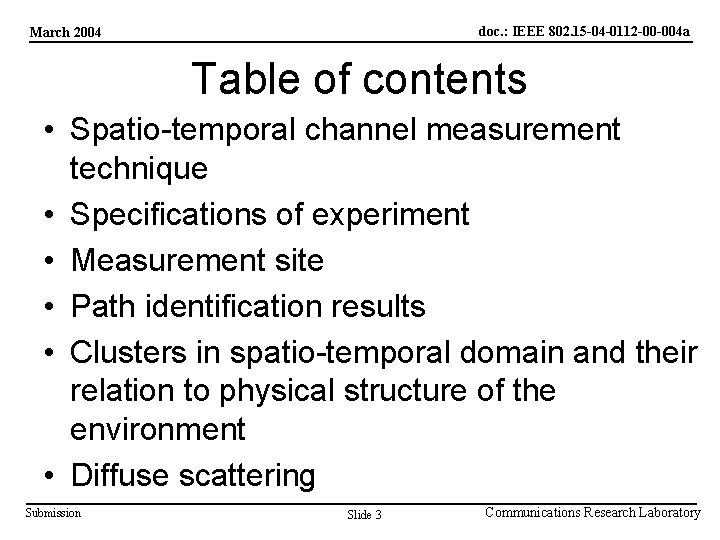 March 2004

doc.: IEEE 802.15-04-0112-00-004a

Table of contents

• Spatio-temporal channel measurement technique
• Specifications of experiment
• Measurement site
• Path identification results
• Clusters in spatio-temporal domain and their relation to physical structure of the environment
• Diffuse scattering

Submission

Slide 3

Communications Research Laboratory